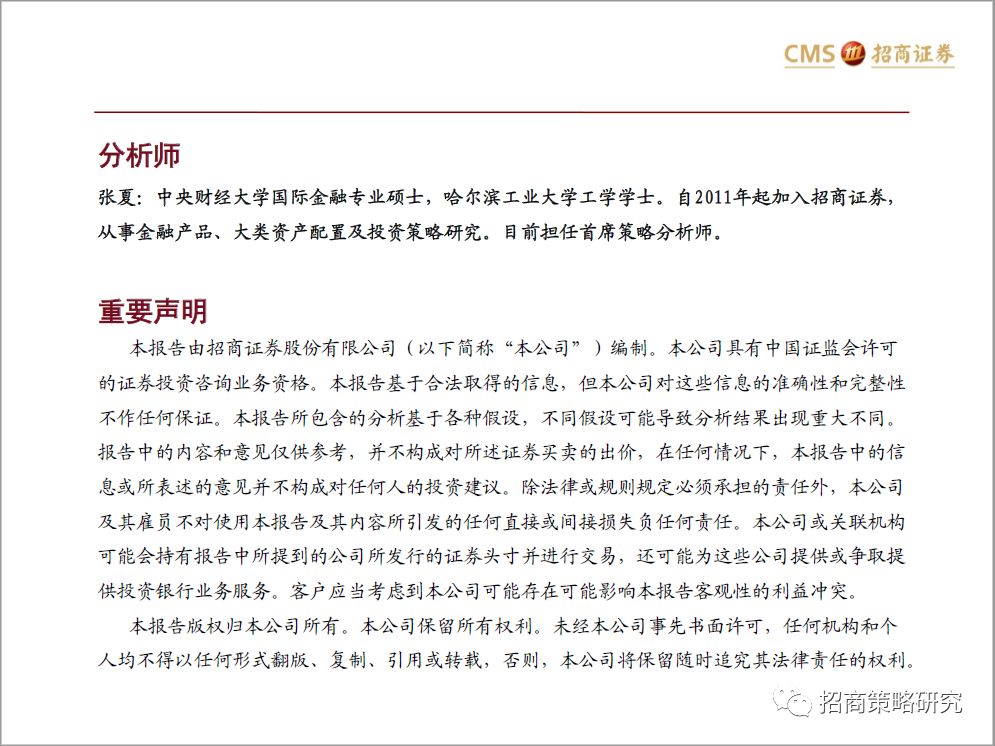 CMS 招商证券

分析师

张夏：中央财经大学国际金融专业硕士，哈尔滨工业大学工学学士。自2011年起加入招商证券，从事金融产品、大类资产配置及投资策略研究。目前担任首席策略分析师。

重要声明

本报告由招商证券股份有限公司（以下简称“本公司”）编制。本公司具有中国证监会许可的证券投资咨询业务资格。本报告基于合法取得的信息，但本公司对这些信息的准确性和完整性不作任何保证。本报告所包含的分析基于各种假设，不同假设可能导致分析结果出现重大不同。报告中的内容和意见仅供参考，并不构成对所述证券买卖的出价，在任何情况下，本报告中的信息或所表述的意见并不构成对任何人的投资建议。除法律或规则规定必须承担的责任外，本公司及其雇员不对使用本报告及其内容所引发的任何直接或间接损失负任何责任。本公司或关联机构可能会持有报告中所提到的公司所发行的证券头寸并进行交易，还可能为这些公司提供或争取提供投资银行业务服务。客户应当考虑到本公司可能存在可能影响本报告客观性的利益冲突。

本报告版权归本公司所有。本公司保留所有权利。未经本公司事先书面许可，任何机构和个人均不得以任何形式翻版、复制、引用或转载，否则，本公司将保留随时追究其法律责任的权利。

招商策略研究